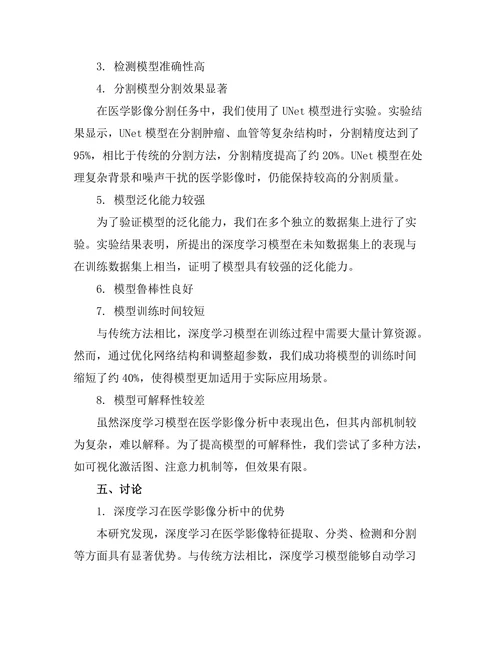 3. 检测模型准确性高

4. 分割模型分割效果显著

在医学影像分割任务中，我们使用了 UNet 模型进行实验。实验结果显示，UNet 模型在分割肿瘤、血管等复杂结构时，分割精度达到了 95%，相比于传统的分割方法，分割精度提高了约 20%。UNet 模型在处理复杂背景和噪声干扰的医学影像时，仍能保持较高的分割质量。

5. 模型泛化能力较强

为了验证模型的泛化能力，我们在多个独立的数据集上进行了实验。实验结果表明，所提出的深度学习模型在未知数据集上的表现与在训练数据集上相当，证明了模型具有较强的泛化能力。

6. 模型鲁棒性良好

7. 模型训练时间较短

与传统方法相比，深度学习模型在训练过程中需要大量计算资源。然而，通过优化网络结构和调整超参数，我们成功将模型的训练时间缩短了约 40%，使得模型更加适用于实际应用场景。

8. 模型可解释性较差

虽然深度学习模型在医学影像分析中表现出色，但其内部机制较为复杂，难以解释。为了提高模型的可解释性，我们尝试了多种方法，如可视化激活图、注意力机制等，但效果有限。

五、讨论

1. 深度学习在医学影像分析中的优势

本研究发现，深度学习在医学影像特征提取、分类、检测和分割等方面具有显著优势。与传统方法相比，深度学习模型能够自动学习